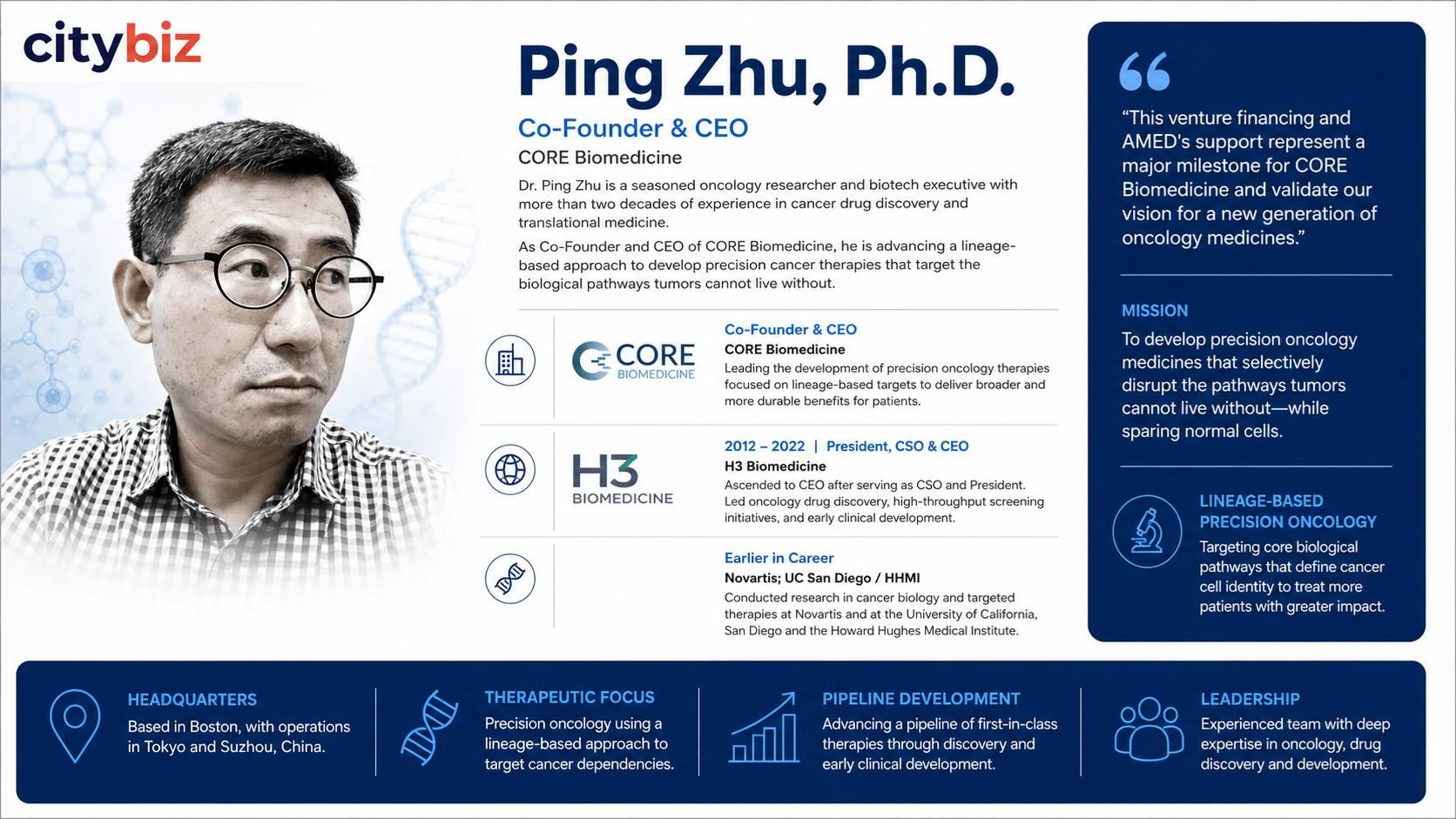 citybiz

Ping Zhu, Ph.D.

Co-Founder & CEO

CORE Biomedicine

Dr. Ping Zhu is a seasoned oncology researcher and biotech executive with more than two decades of experience in cancer drug discovery and translational medicine.

As Co-Founder and CEO of CORE Biomedicine, he is advancing a lineage-based approach to develop precision cancer therapies that target the biological pathways tumors cannot live without.

CORE BIOMEDICINE

Co-Founder & CEO
CORE Biomedicine
Leading the development of precision oncology therapies focused on lineage-based targets to deliver broader and more durable benefits for patients.

H3 BIOMEDICINE

2012 – 2022 | President, CSO & CEO
H3 Biomedicine
Ascended to CEO after serving as CSO and President. Led oncology drug discovery, high-throughput screening initiatives, and early clinical development.

Earlier in Career
Novartis; UC San Diego / HHMI
Conducted research in cancer biology and targeted therapies at Novartis and at the University of California, San Diego and the Howard Hughes Medical Institute.

“This venture financing and AMED's support represent a major milestone for CORE Biomedicine and validate our vision for a new generation of oncology medicines.”

MISSION
To develop precision oncology medicines that selectively disrupt the pathways tumors cannot live without—while sparing normal cells.

LINEAGE-BASED PRECISION ONCOLOGY
Targeting core biological pathways that define cancer cell identity to treat more patients with greater impact.

HEADQUARTERS
Based in Boston, with operations in Tokyo and Suzhou, China.

THERAPEUTIC FOCUS
Precision oncology using a lineage-based approach to target cancer dependencies.

PIPELINE DEVELOPMENT
Advancing a pipeline of first-in-class therapies through discovery and early clinical development.

LEADERSHIP
Experienced team with deep expertise in oncology, drug discovery and development.